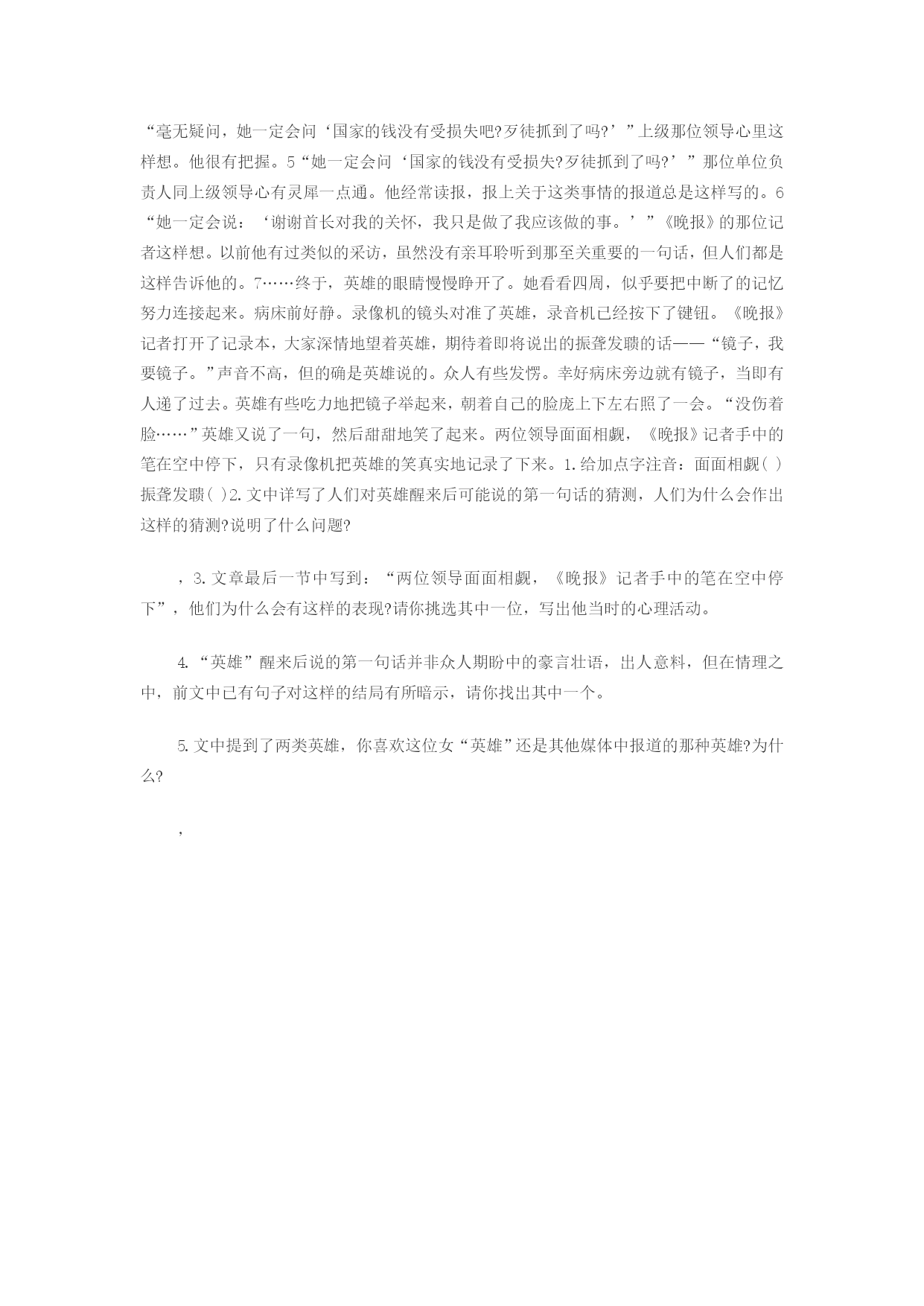 “毫无疑问，她一定会问‘国家的钱没有受损失吧?歹徒抓到了吗?’”上级那位领导心里这样想。他很有把握。5“她一定会问‘国家的钱没有受损失?歹徒抓到了吗?’”那位单位负责人同上级领导心有灵犀一点通。他经常读报，报上关于这类事情的报道总是这样写的。6“她一定会说：‘谢谢首长对我的关怀，我只是做了我应该做的事。’”《晚报》的那位记者这样想。以前他有过类似的采访，虽然没有亲耳聆听到那至关重要的一句话，但人们都是这样告诉他的。7……终于，英雄的眼睛慢慢睁开了。她看看四周，似乎要把中断了的记忆努力连接起来。病床前好静。录像机的镜头对准了英雄，录音机已经按下了键钮。《晚报》记者打开了记录本，大家深情地望着英雄，期待着即将说出的振聋发聩的话——“镜子，我要镜子。”声音不高，但的确是英雄说的。众人有些发愣。幸好病床旁边就有镜子，当即有人递了过去。英雄有些吃力地把镜子举起来，朝着自己的脸庞上下左右照了一会。“没伤着脸……”英雄又说了一句，然后甜甜地笑了起来。两位领导面面相觑，《晚报》记者手中的笔在空中停下，只有录像机把英雄的笑真实地记录了下来。1.给加点字注音：面面相觑( )振聋发聩( )2.文中详写了人们对英雄醒来后可能说的第一句话的猜测，人们为什么会作出这样的猜测?说明了什么问题?

，3.文章最后一节中写到：“两位领导面面相觑，《晚报》记者手中的笔在空中停下”，他们为什么会有这样的表现?请你挑选其中一位，写出他当时的心理活动。

4.“英雄”醒来后说的第一句话并非众人期盼中的豪言壮语，出人意料，但在情理之中，前文中已有句子对这样的结局有所暗示，请你找出其中一个。

5.文中提到了两类英雄，你喜欢这位女“英雄”还是其他媒体中报道的那种英雄?为什么?

，